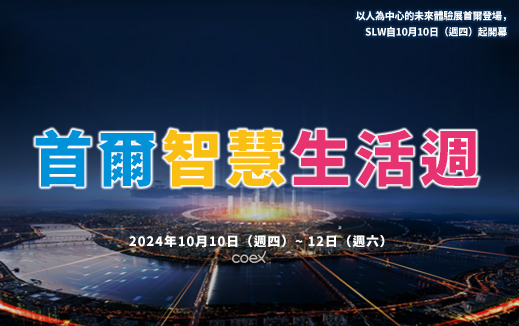 以人為中心的未來體驗展首爾登場，
SLW自10月10日（週四）起開幕

首爾智慧生活週

2024年10月10日（週四）~ 12日（週六）
coex